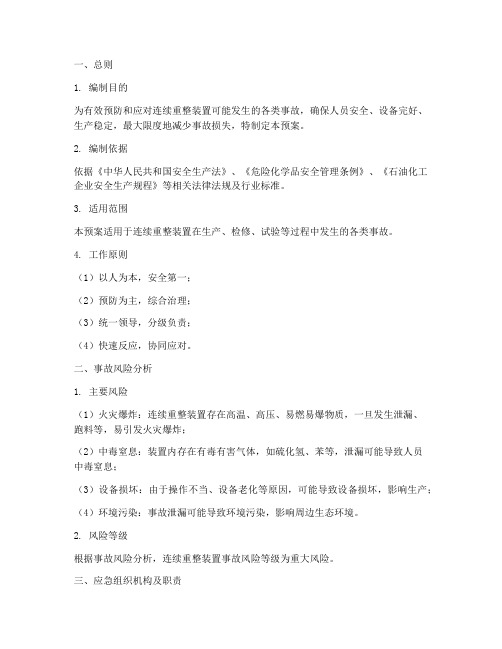 一、总则

1. 编制目的

为有效预防和应对连续重整装置可能发生的各类事故，确保人员安全、设备完好、生产稳定，最大限度地减少事故损失，特制定本预案。

2. 编制依据

依据《中华人民共和国安全生产法》、《危险化学品安全管理条例》、《石油化工企业安全生产规程》等相关法律法规及行业标准。

3. 适用范围

本预案适用于连续重整装置在生产、检修、试验等过程中发生的各类事故。

4. 工作原则

（1）以人为本，安全第一；

（2）预防为主，综合治理；

（3）统一领导，分级负责；

（4）快速反应，协同应对。

二、事故风险分析

1. 主要风险

（1）火灾爆炸：连续重整装置存在高温、高压、易燃易爆物质，一旦发生泄漏、跑料等，易引发火灾爆炸；

（2）中毒窒息：装置内存在有毒有害气体，如硫化氢、苯等，泄漏可能导致人员中毒窒息；

（3）设备损坏：由于操作不当、设备老化等原因，可能导致设备损坏，影响生产；

（4）环境污染：事故泄漏可能导致环境污染，影响周边生态环境。

2. 风险等级

根据事故风险分析，连续重整装置事故风险等级为重大风险。

三、应急组织机构及职责